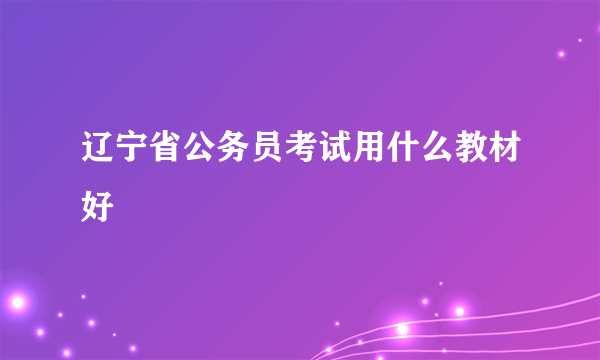 辽宁省公务员考试用什么教材好